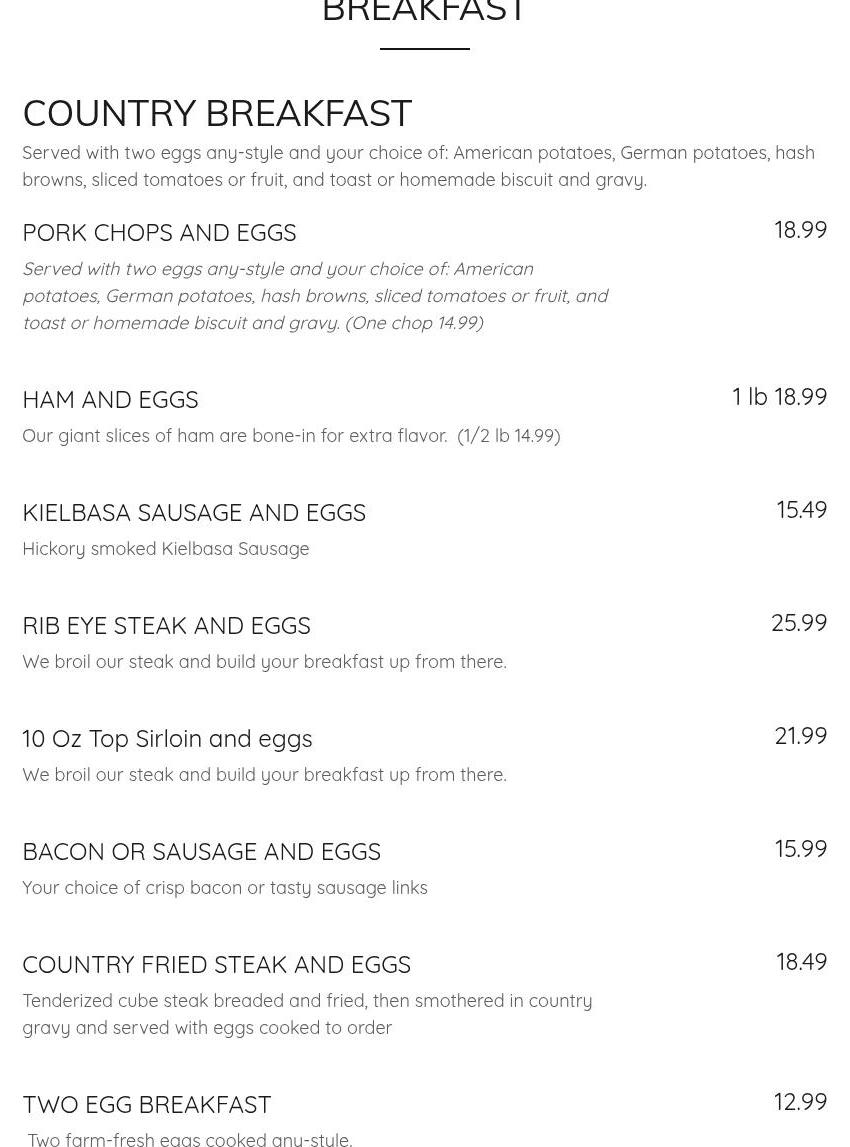 BREAKFAST

COUNTRY BREAKFAST

Served with two eggs any-style and your choice of: American potatoes, German potatoes, hash browns, sliced tomatoes or fruit, and toast or homemade biscuit and gravy.

PORK CHOPS AND EGGS

18.99

Served with two eggs any-style and your choice of: American potatoes, German potatoes, hash browns, sliced tomatoes or fruit, and toast or homemade biscuit and gravy. (One chop 14.99)

HAM AND EGGS

1 lb 18.99

Our giant slices of ham are bone-in for extra flavor. (1/2 lb 14.99)

KIELBASA SAUSAGE AND EGGS

15.49

Hickory smoked Kielbasa Sausage

RIB EYE STEAK AND EGGS

25.99

We broil our steak and build your breakfast up from there.

10 Oz Top Sirloin and eggs

21.99

We broil our steak and build your breakfast up from there.

BACON OR SAUSAGE AND EGGS

15.99

Your choice of crisp bacon or tasty sausage links

COUNTRY FRIED STEAK AND EGGS

18.49

Tenderized cube steak breaded and fried, then smothered in country gravy and served with eggs cooked to order

TWO EGG BREAKFAST

12.99

Two farm-fresh eggs cooked any-style.